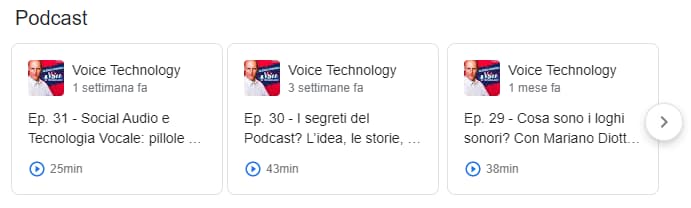 Podcast

Voice Technology
1 settimana fa

Ep. 31 - Social Audio e Tecnologia Vocale: pillole ...

25min

Voice Technology
3 settimane fa

Ep. 30 - I segreti del Podcast? L'idea, le storie, ...

43min

Voice Technology
1 mese fa

Ep. 29 - Cosa sono i loghi sonori? Con Mariano Diott...

38min